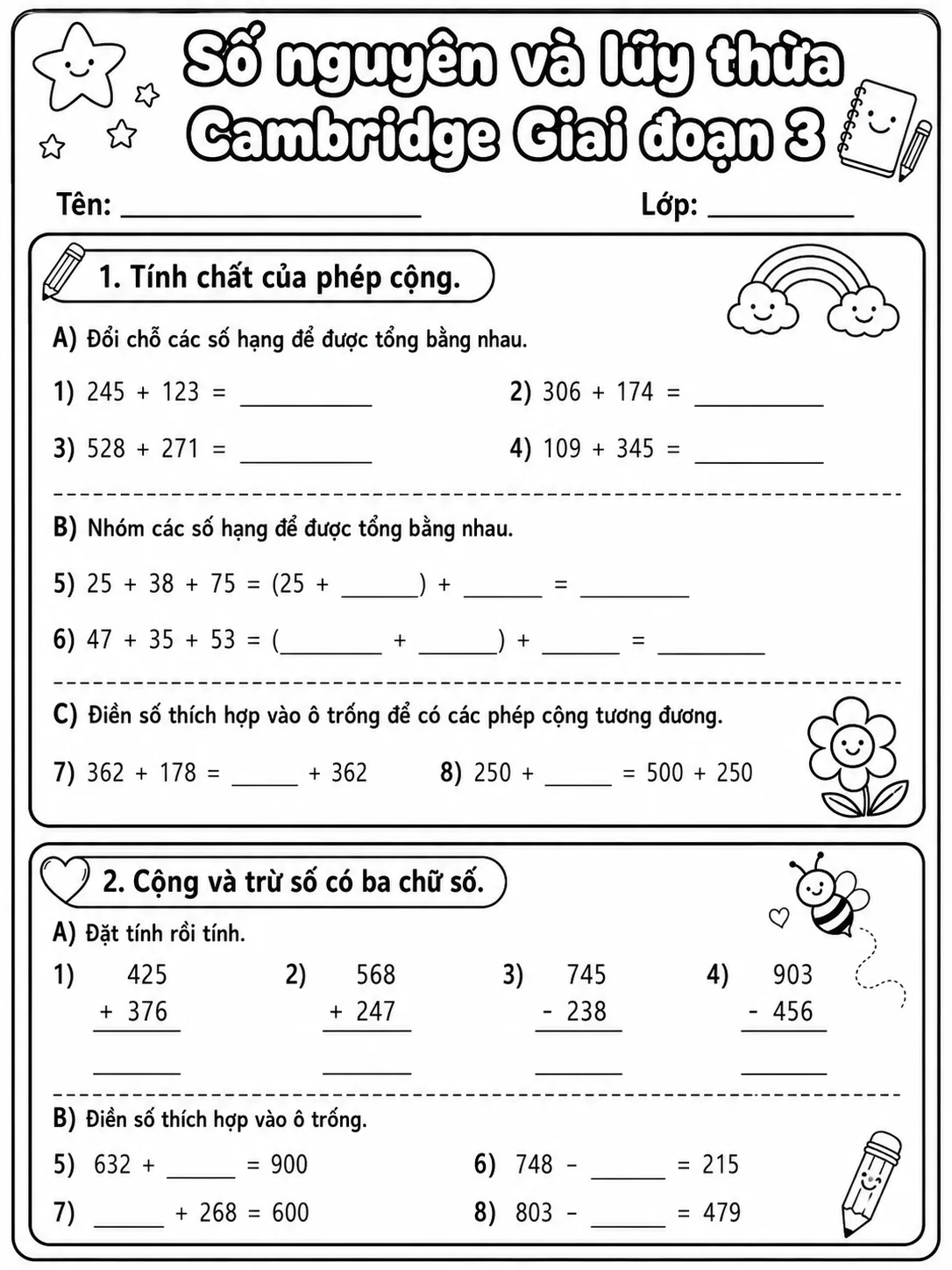 Số nguyên và lũy thừa
Cambridge Giai đoạn 3

Tên: ____ Lớp: ____

1. Tính chất của phép cộng.

A) Đổi chỗ các số hạng để được tổng bằng nhau.

1) 245 + 123 = ____ 2) 306 + 174 = ____

3) 528 + 271 = ____ 4) 109 + 345 = ____

B) Nhóm các số hạng để được tổng bằng nhau.

5) 25 + 38 + 75 = (25 + ____) + ____ = ____

6) 47 + 35 + 53 = (____ + ____) + ____ = ____

C) Điền số thích hợp vào ô trống để có các phép cộng tương đương.

7) 362 + 178 = ____ + 362 8) 250 + ____ = 500 + 250

2. Cộng và trừ số có ba chữ số.

A) Đặt tính rồi tính.

1) 425
+ 376
____

2) 568
+ 247
____

3) 745
- 238
____

4) 903
- 456
____

B) Điền số thích hợp vào ô trống.

5) 632 + ____ = 900 6) 748 - ____ = 215

7) ____ + 268 = 600 8) 803 - ____ = 479